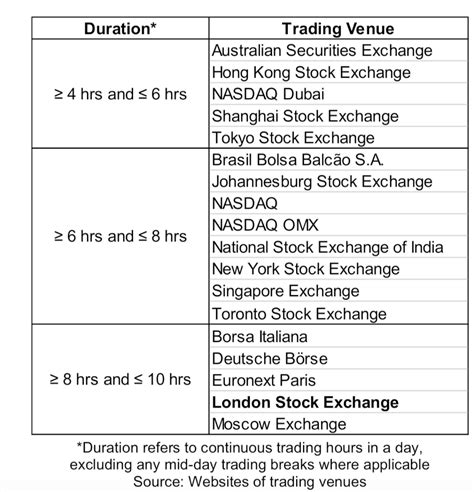 | Duration* | Trading Venue |
|---|---|
| ≥ 4 hrs and ≤ 6 hrs | Australian Securities Exchange |
| | Hong Kong Stock Exchange |
| | NASDAQ Dubai |
| | Shanghai Stock Exchange |
| | Tokyo Stock Exchange |
| ≥ 6 hrs and ≤ 8 hrs | Brasil Bolsa Balcão S.A. |
| | Johannesburg Stock Exchange |
| | NASDAQ |
| | NASDAQ OMX |
| | National Stock Exchange of India |
| | New York Stock Exchange |
| | Singapore Exchange |
| | Toronto Stock Exchange |
| ≥ 8 hrs and ≤ 10 hrs | Borsa Italiana |
| | Deutsche Börse |
| | Euronext Paris |
| | **London Stock Exchange** |
| | Moscow Exchange |

*Duration refers to continuous trading hours in a day, excluding any mid-day trading breaks where applicable
Source: Websites of trading venues